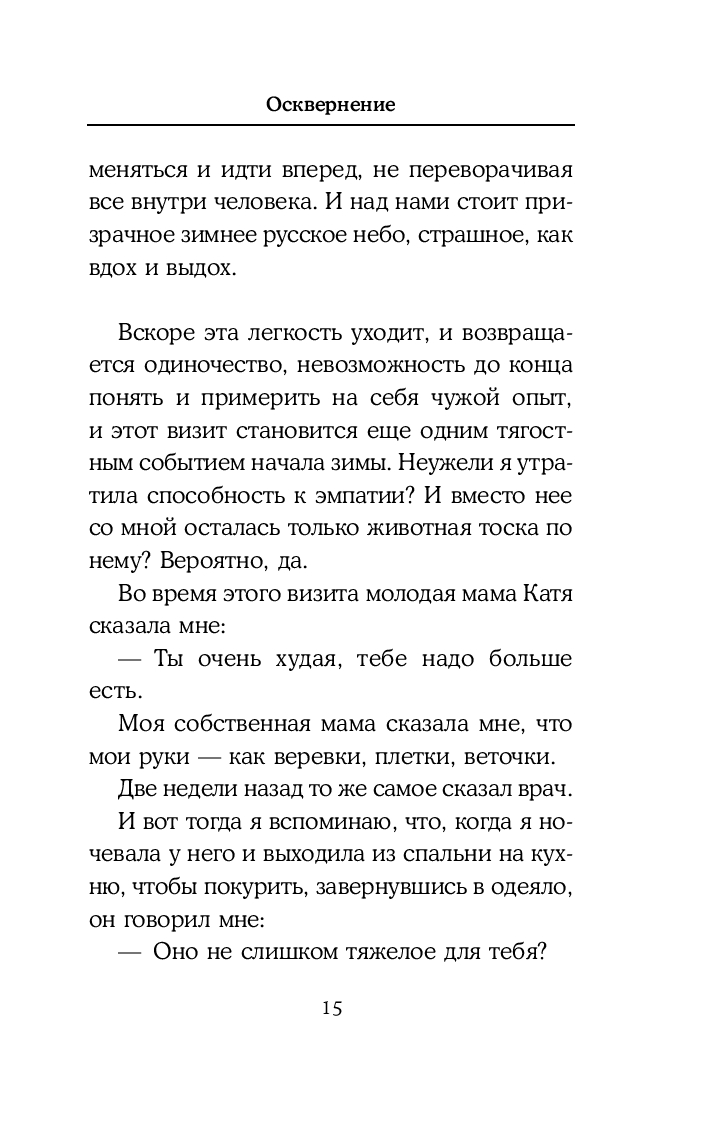 Осквернение

меняться и идти вперед, не переворачивая все внутри человека. И над нами стоит призрачное зимнее русское небо, страшное, как вдох и выдох.

Вскоре эта легкость уходит, и возвращается одиночество, невозможность до конца понять и примерить на себя чужой опыт, и этот визит становится еще одним тягостным событием начала зимы. Неужели я утратила способность к эмпатии? И вместо нее со мной осталась только животная тоска по нему? Вероятно, да.

Во время этого визита молодая мама Катя сказала мне:

— Ты очень худая, тебе надо больше есть.

Моя собственная мама сказала мне, что мои руки — как веревки, плетки, веточки.

Две недели назад то же самое сказал врач.

И вот тогда я вспоминаю, что, когда я ночевала у него и выходила из спальни на кухню, чтобы покурить, завернувшись в одеяло, он говорил мне:

— Оно не слишком тяжелое для тебя?

15